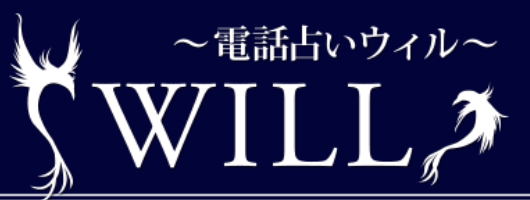 ～電話占いウィル～
WILL